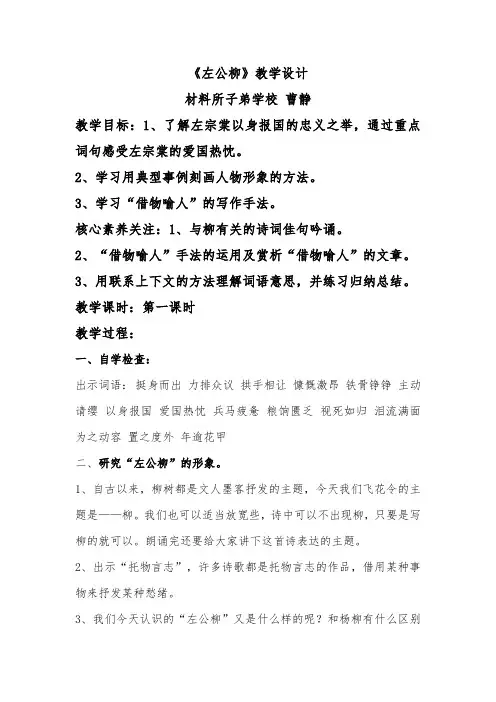 《左公柳》教学设计

材料所子弟学校 曹静

教学目标：1、了解左宗棠以身报国的忠义之举，通过重点词句感受左宗棠的爱国热忱。

2、学习用典型事例刻画人物形象的方法。

3、学习“借物喻人”的写作手法。

核心素养关注：1、与柳有关的诗词佳句吟诵。

2、“借物喻人”手法的运用及赏析“借物喻人”的文章。

3、用联系上下文的方法理解词语意思，并练习归纳总结。

教学课时：第一课时

教学过程：

一、自学检查：

出示词语：挺身而出 力排众议 拱手相让 慷慨激昂 铁骨铮铮 主动请缨 以身报国 爱国热忱 兵马疲惫 粮饷匮乏 视死如归 泪流满面 为之动容 置之度外 年逾花甲

二、研究“左公柳”的形象。

1、自古以来，柳树都是文人墨客抒发的主题，今天我们飞花令的主题是——柳。我们也可以适当放宽些，诗中可以不出现柳，只要是写柳的就可以。朗诵完还要给大家讲下这首诗表达的主题。

2、出示“托物言志”，许多诗歌都是托物言志的作品，借用某种事物来抒发某种愁绪。

3、我们今天认识的“左公柳”又是什么样的呢？和杨柳有什么区别